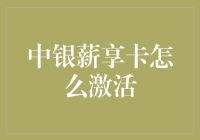 中银薪享卡怎么激活